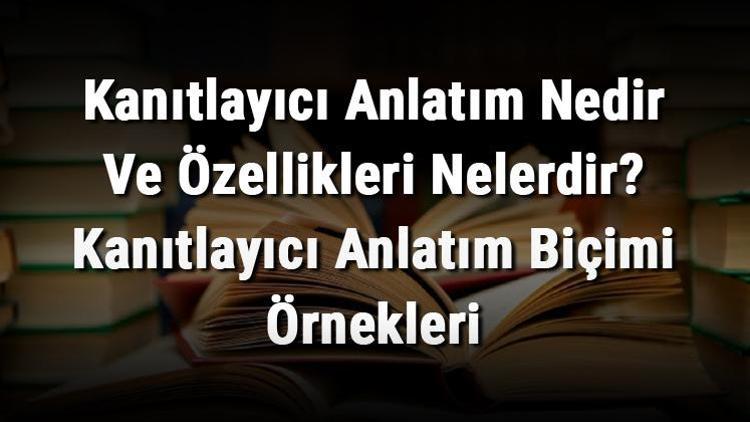 Kanıtlayıcı Anlatım Nedir Ve Özellikleri Nelerdir? Kanıtlayıcı Anlatım Biçimi Örnekleri